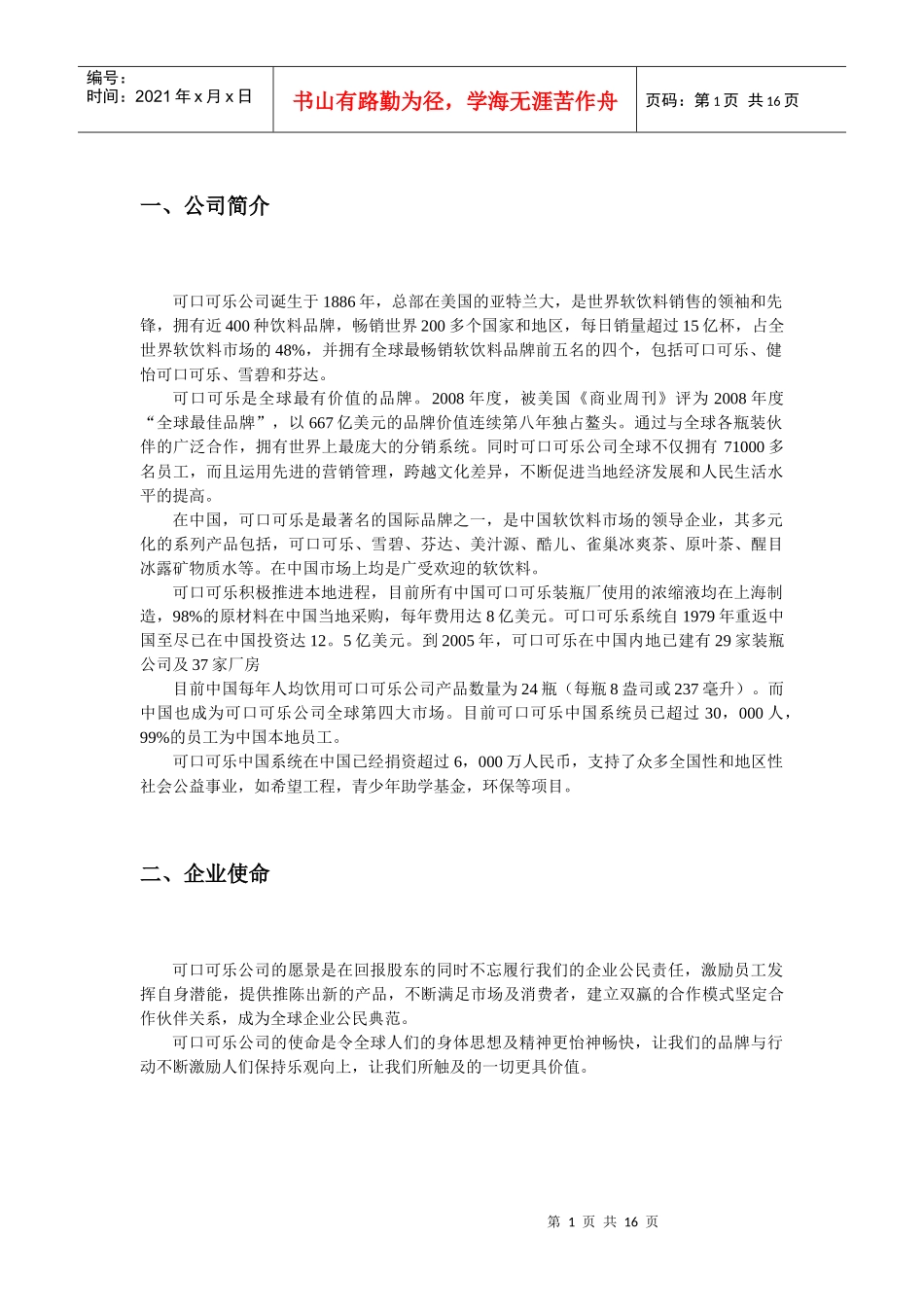 编号：
时间：2021 年 x 月 x 日

书山有路勤为径，学海无涯苦作舟

页码：第 1 页 共 16 页

一、公司简介

可口可乐公司诞生于 1886 年，总部在美国的亚特兰大，是世界软饮料销售的领袖和先锋，拥有近 400 种饮料品牌，畅销世界 200 多个国家和地区，每日销量超过 15 亿杯，占全世界软饮料市场的 48%，并拥有全球最畅销软饮料品牌前五名的四个，包括可口可乐、健怡可口可乐、雪碧和芬达。

可口可乐是全球最有价值的品牌。2008 年度，被美国《商业周刊》评为 2008 年度“全球最佳品牌”，以 667 亿美元的品牌价值连续第八年独占鳌头。通过与全球各瓶装伙伴的广泛合作，拥有世界上最庞大的分销系统。同时可口可乐公司全球不仅拥有 71000 多名员工，而且运用先进的营销管理，跨越文化差异，不断促进当地经济发展和人民生活水平的提高。

在中国，可口可乐是最著名的国际品牌之一，是中国软饮料市场的领导企业，其多元化的系列产品包括，可口可乐、雪碧、芬达、美汁源、酷儿、雀巢冰爽茶、原叶茶、醒目冰露矿物质水等。在中国市场上均是广受欢迎的软饮料。

可口可乐积极推进本地进程，目前所有中国可口可乐装瓶厂使用的浓缩液均在上海制造，98%的原材料在中国当地采购，每年费用达 8 亿美元。可口可乐系统自 1979 年重返中国至尽已在中国投资达 12。5 亿美元。到 2005 年，可口可乐在中国内地已建有 29 家装瓶公司及 37 家厂房

目前中国每年人均饮用可口可乐公司产品数量为 24 瓶（每瓶 8 盎司或 237 毫升）。而中国也成为可口可乐公司全球第四大市场。目前可口可乐中国系统员已超过 30，000 人，99%的员工为中国本地员工。

可口可乐中国系统在中国已经捐资超过 6，000 万人民币，支持了众多全国性和地区性社会公益事业，如希望工程，青少年助学基金，环保等项目。

二、企业使命

可口可乐公司的愿景是在回报股东的同时不忘履行我们的企业公民责任，激励员工发挥自身潜能，提供推陈出新的产品，不断满足市场及消费者，建立双赢的合作模式坚定合作伙伴关系，成为全球企业公民典范。

可口可乐公司的使命是令全球人们的身体思想及精神更怡神畅快，让我们的品牌与行动不断激励人们保持乐观向上，让我们所触及的一切更具价值。

第 1 页 共 16 页